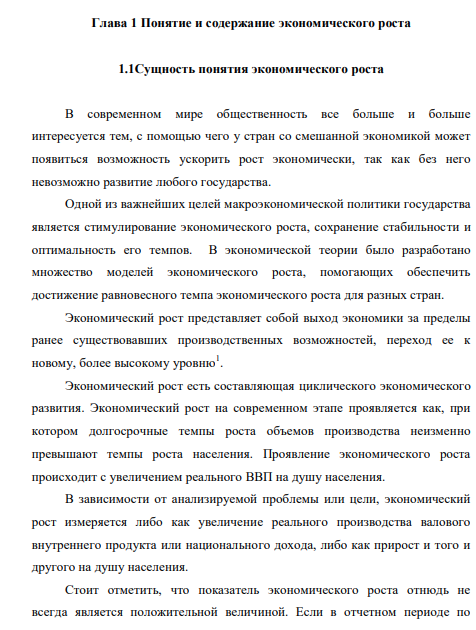 Глава 1 Понятие и содержание экономического роста

1.1Сущность понятия экономического роста

В современном мире общественность все больше и больше интересуется тем, с помощью чего у стран со смешанной экономикой может появиться возможность ускорить рост экономически, так как без него невозможно развитие любого государства.

Одной из важнейших целей макроэкономической политики государства является стимулирование экономического роста, сохранение стабильности и оптимальность его темпов. В экономической теории было разработано множество моделей экономического роста, помогающих обеспечить достижение равновесного темпа экономического роста для разных стран.

Экономический рост представляет собой выход экономики за пределы ранее существовавших производственных возможностей, переход ее к новому, более высокому уровню$^1$.

Экономический рост есть составляющая циклического экономического развития. Экономический рост на современном этапе проявляется как, при котором долгосрочные темпы роста объемов производства неизменно превышают темпы роста населения. Проявление экономического роста происходит с увеличением реального ВВП на душу населения.

В зависимости от анализируемой проблемы или цели, экономический рост измеряется либо как увеличение реального производства валового внутреннего продукта или национального дохода, либо как прирост и того и другого на душу населения.

Стоит отметить, что показатель экономического роста отнюдь не всегда является положительной величиной. Если в отчетном периоде по